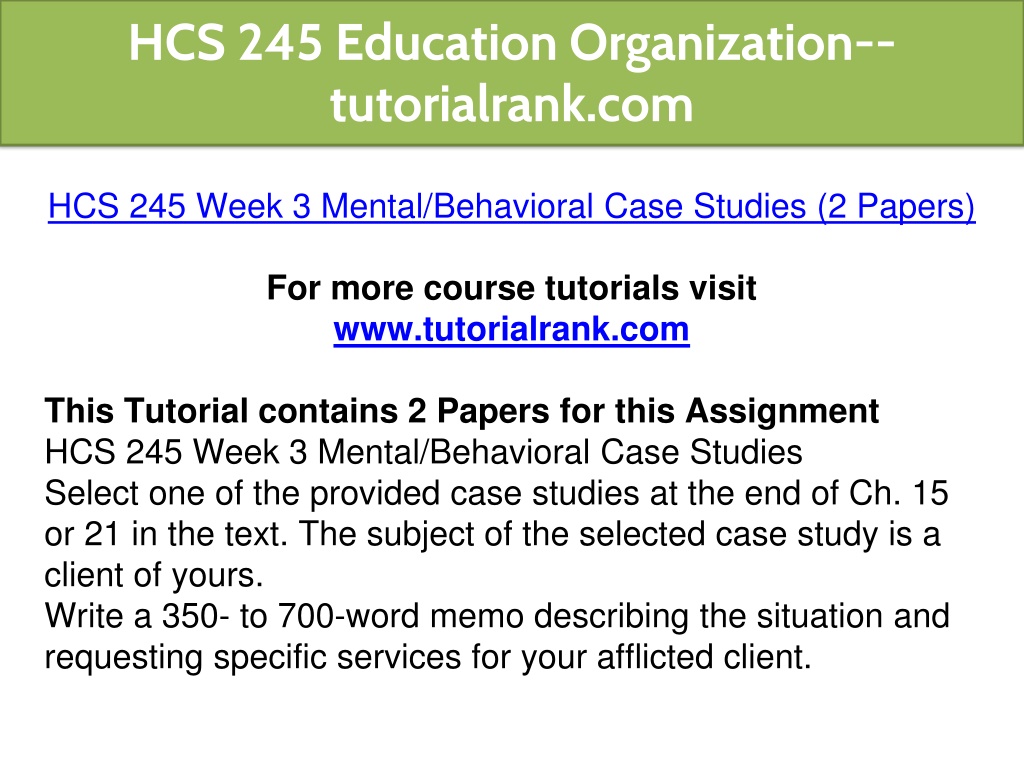 HCS 245 Education Organization--tutorialrank.com

HCS 245 Week 3 Mental/Behavioral Case Studies (2 Papers)

For more course tutorials visit
www.tutorialrank.com

This Tutorial contains 2 Papers for this Assignment
HCS 245 Week 3 Mental/Behavioral Case Studies
Select one of the provided case studies at the end of Ch. 15 or 21 in the text. The subject of the selected case study is a client of yours.
Write a 350- to 700-word memo describing the situation and requesting specific services for your afflicted client.